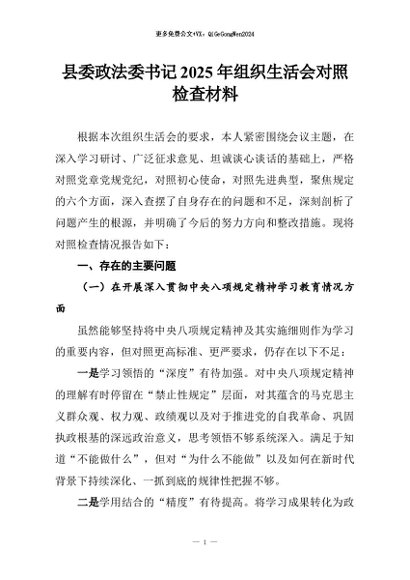 更多免费公文+VX：QiGeGongWen2024

县委政法委书记2025年组织生活会对照检查材料

根据本次组织生活会的要求，本人紧密围绕会议主题，在深入学习研讨、广泛征求意见、坦诚谈心谈话的基础上，严格对照党章党规党纪，对照初心使命，对照先进典型，聚焦规定的六个方面，深入查摆了自身存在的问题和不足，深刻剖析了问题产生的根源，并明确了今后的努力方向和整改措施。现将对照检查情况报告如下：

一、存在的主要问题

（一）在开展深入贯彻中央八项规定精神学习教育情况方面

虽然能够坚持将中央八项规定精神及其实施细则作为学习的重要内容，但对照更高标准、更严要求，仍存在以下不足：

一是学习领悟的“深度”有待加强。对中央八项规定精神的理解有时停留在“禁止性规定”层面，对其蕴含的马克思主义群众观、权力观、政绩观以及对于推进党的自我革命、巩固执政根基的深远政治意义，思考领悟不够系统深入。满足于知道“不能做什么”，但对“为什么不能做”以及如何在新时代背景下持续深化、一抓到底的规律性把握不够。

二是学用结合的“精度”有待提高。将学习成果转化为政

— 1 —